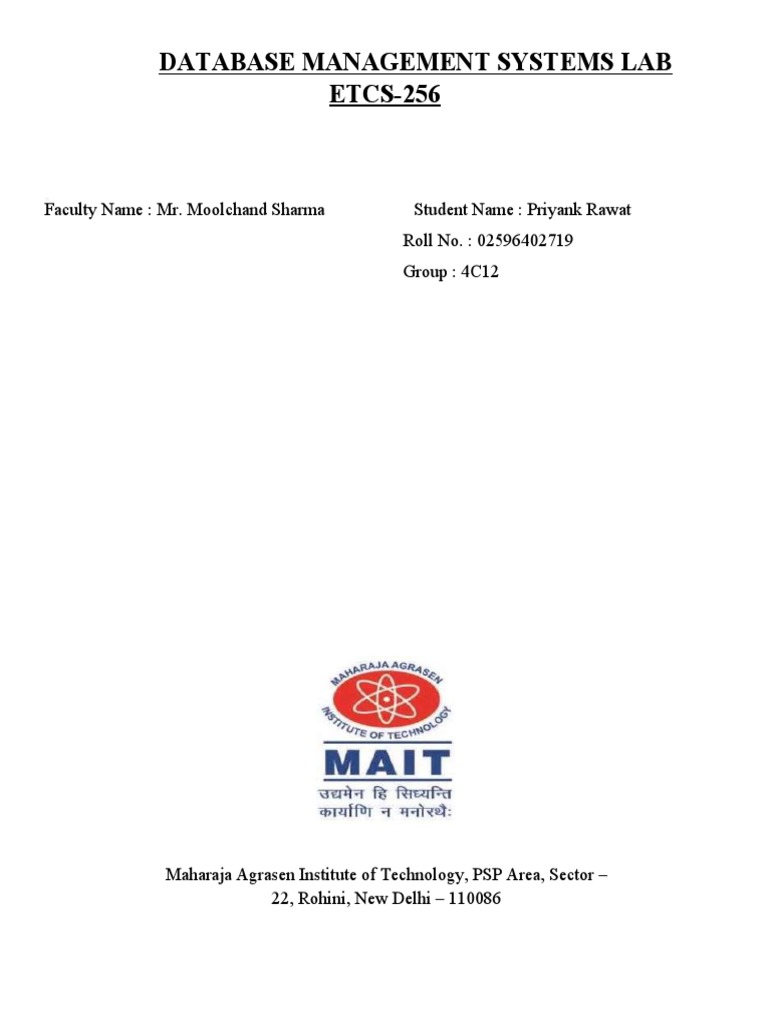 DATABASE MANAGEMENT SYSTEMS LAB
ETCS-256

Faculty Name : Mr. Moolchand Sharma

Student Name : Priyank Rawat
Roll No. : 02596402719
Group : 4C12

MAHARAJA AGRASEN INSTITUTE OF TECHNOLOGY
MAIT
उद्यमेन हि सिध्यन्ति
कार्याणि न मनोरथैः

Maharaja Agrasen Institute of Technology, PSP Area, Sector – 22, Rohini, New Delhi – 110086